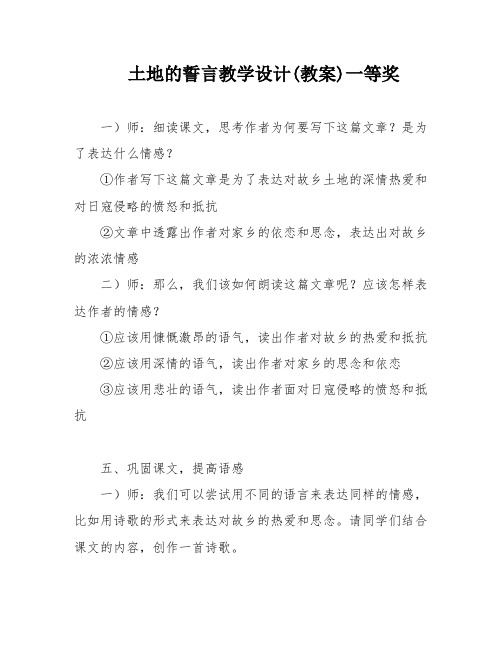 土地的誓言教学设计(教案)一等奖

一）师：细读课文，思考作者为何要写下这篇文章？是为了表达什么情感？

①作者写下这篇文章是为了表达对故乡土地的深情热爱和对日寇侵略的愤怒和抵抗

②文章中透露出作者对家乡的依恋和思念，表达出对故乡的浓浓情感

二）师：那么，我们该如何朗读这篇文章呢？应该怎样表达作者的情感？

①应该用慷慨激昂的语气，读出作者对故乡的热爱和抵抗

②应该用深情的语气，读出作者对家乡的思念和依恋

③应该用悲壮的语气，读出作者面对日寇侵略的愤怒和抵抗

五、巩固课文，提高语感

一）师：我们可以尝试用不同的语言来表达同样的情感，比如用诗歌的形式来表达对故乡的热爱和思念。请同学们结合课文的内容，创作一首诗歌。